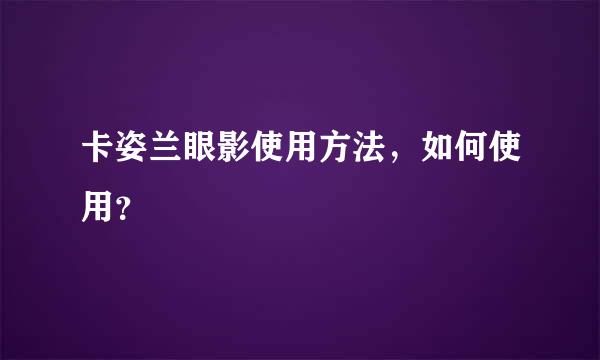 卡姿兰眼影使用方法，如何使用?